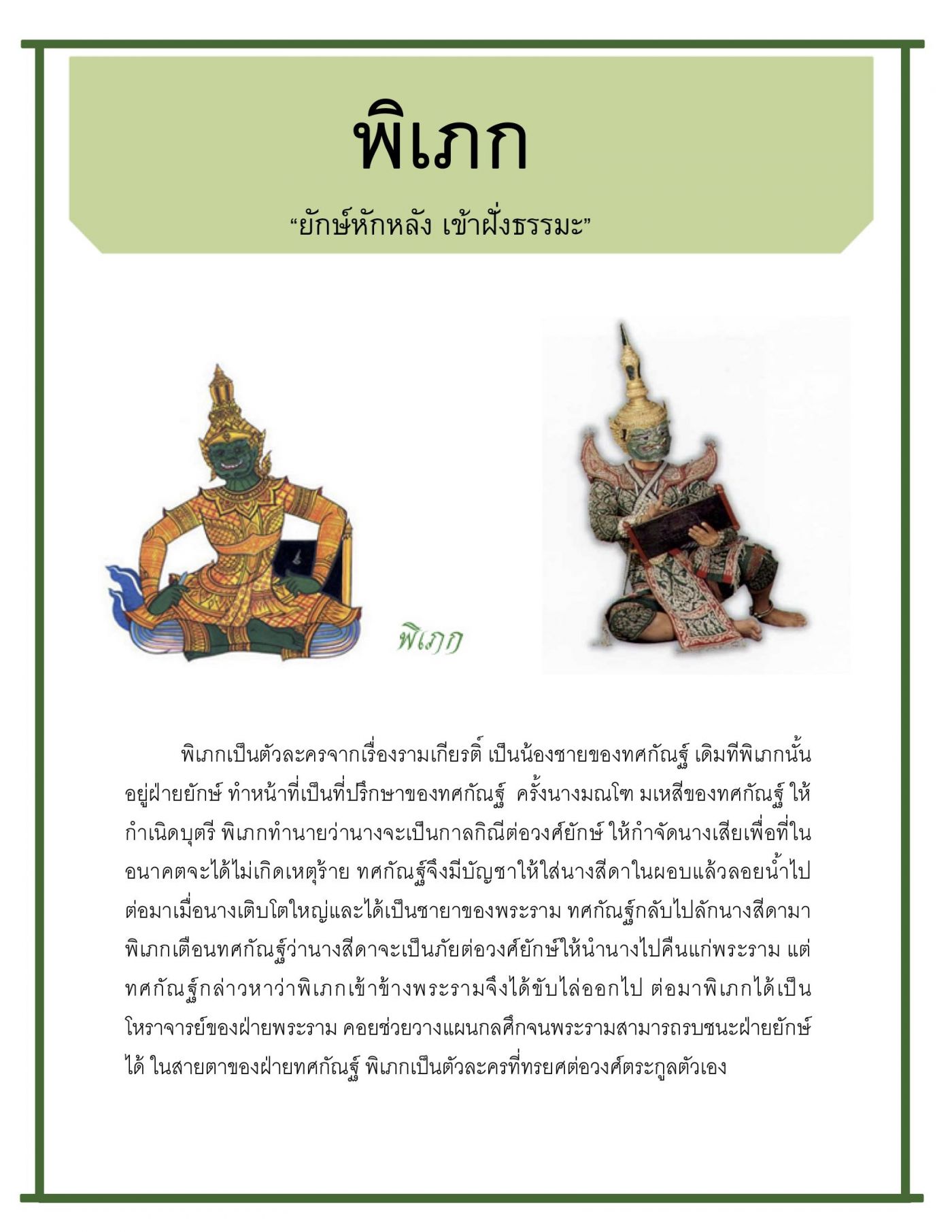 พิเภก

“ยักษ์หักหลัง เข้าฝั่งธรรมะ”

พิเภก

พิเภกเป็นตัวละครจากเรื่องรามเกียรติ์ เป็นน้องชายของทศกัณฐ์ เดิมทีพิเภกนั้นอยู่ฝ่ายยักษ์ ทำหน้าที่เป็นที่ปรึกษาของทศกัณฐ์ ครั้งนางมณโฑ มเหสีของทศกัณฐ์ ให้กำเนิดบุตรี พิเภกทำนายว่านางจะเป็นกาลกิณีต่อวงศ์ยักษ์ ให้กำจัดนางเสียเพื่อที่ในอนาคตจะได้ไม่เกิดเหตุร้าย ทศกัณฐ์จึงมีบัญชาให้ใส่นางสีดาในผอบแล้วลอยน้ำไป ต่อมาเมื่อนางเติบโตใหญ่และได้เป็นชายาของพระราม ทศกัณฐ์กลับไปลักนางสีดามา พิเภกเตือนทศกัณฐ์ว่านางสีดาจะเป็นภัยต่อวงศ์ยักษ์ให้นำนางไปคืนแก่พระราม แต่ทศกัณฐ์กล่าวหาว่าพิเภกเข้าข้างพระรามจึงได้ขับไล่ออกไป ต่อมาพิเภกได้เป็นโหราจารย์ของฝ่ายพระราม คอยช่วยวางแผนกลศึกจนพระรามสามารถรบชนะฝ่ายยักษ์ได้ ในสายตาของฝ่ายทศกัณฐ์ พิเภกเป็นตัวละครที่ทรยศต่อวงศ์ตระกูลตัวเอง